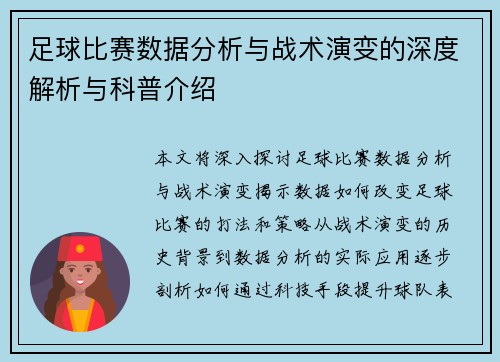 足球比赛数据分析与战术演变的深度解析与科普介绍

本文将深入探讨足球比赛数据分析与战术演变揭示数据如何改变足球比赛的打法和策略从战术演变的历史背景到数据分析的实际应用逐步剖析如何通过科技手段提升球队表